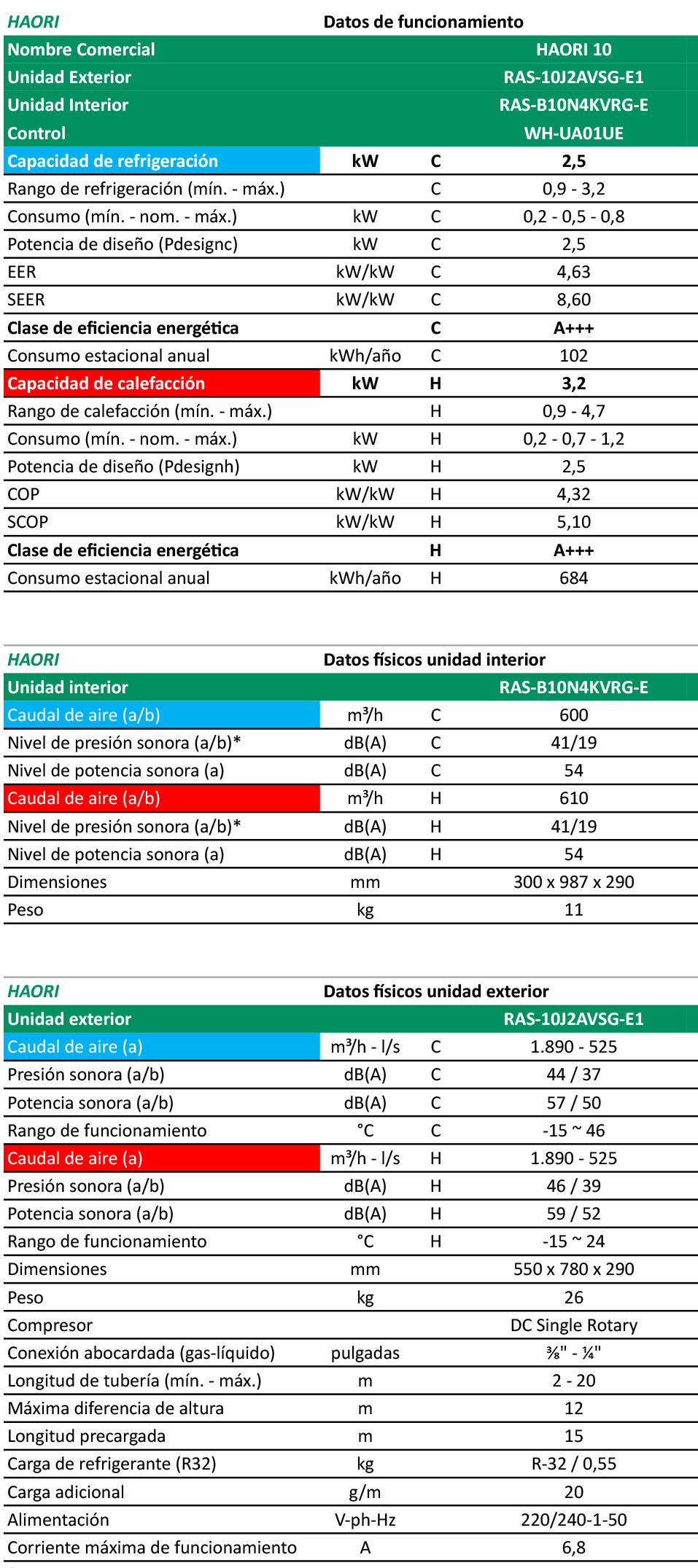 | HAORI | Datos de funcionamiento | | |
|---|---|---|---|
| Nombre Comercial | | | HAORI 10 |
| Unidad Exterior | | | RAS-10J2AVSG-E1 |
| Unidad Interior | | | RAS-B10N4KVRG-E |
| Control | | | WH-UA01UE |
| Capacidad de refrigeración | kW | C | 2,5 |
| Rango de refrigeración (mín. - máx.) | | C | 0,9 - 3,2 |
| Consumo (mín. - nom. - máx.) | kW | C | 0,2 - 0,5 - 0,8 |
| Potencia de diseño (Pdesignc) | kW | C | 2,5 |
| EER | kW/kW | C | 4,63 |
| SEER | kW/kW | C | 8,60 |
| Clase de eficiencia energética | | C | A+++ |
| Consumo estacional anual | kWh/año | C | 102 |
| Capacidad de calefacción | kW | H | 3,2 |
| Rango de calefacción (mín. - máx.) | | H | 0,9 - 4,7 |
| Consumo (mín. - nom. - máx.) | kW | H | 0,2 - 0,7 - 1,2 |
| Potencia de diseño (Pdesignh) | kW | H | 2,5 |
| COP | kW/kW | H | 4,32 |
| SCOP | kW/kW | H | 5,10 |
| Clase de eficiencia energética | | H | A+++ |
| Consumo estacional anual | kWh/año | H | 684 |

| HAORI | Datos físicos unidad interior | | |
|---|---|---|---|
| Unidad interior | | | RAS-B10N4KVRG-E |
| Caudal de aire (a/b) | m³/h | C | 600 |
| Nivel de presión sonora (a/b)* | dB(A) | C | 41/19 |
| Nivel de potencia sonora (a) | dB(A) | C | 54 |
| Caudal de aire (a/b) | m³/h | H | 610 |
| Nivel de presión sonora (a/b)* | dB(A) | H | 41/19 |
| Nivel de potencia sonora (a) | dB(A) | H | 54 |
| Dimensiones | mm | | 300 x 987 x 290 |
| Peso | kg | | 11 |

| HAORI | Datos físicos unidad exterior | | |
|---|---|---|---|
| Unidad exterior | | | RAS-10J2AVSG-E1 |
| Caudal de aire (a) | m³/h - l/s | C | 1.890 - 525 |
| Presión sonora (a/b) | dB(A) | C | 44 / 37 |
| Potencia sonora (a/b) | dB(A) | C | 57 / 50 |
| Rango de funcionamiento | °C | C | -15 ~ 46 |
| Caudal de aire (a) | m³/h - l/s | H | 1.890 - 525 |
| Presión sonora (a/b) | dB(A) | H | 46 / 39 |
| Potencia sonora (a/b) | dB(A) | H | 59 / 52 |
| Rango de funcionamiento | °C | H | -15 ~ 24 |
| Dimensiones | mm | | 550 x 780 x 290 |
| Peso | kg | | 26 |
| Compresor | | | DC Single Rotary |
| Conexión abocardada (gas-líquido) | pulgadas | | ⅜" - ¼" |
| Longitud de tubería (mín. - máx.) | m | | 2 - 20 |
| Máxima diferencia de altura | m | | 12 |
| Longitud precargada | m | | 15 |
| Carga de refrigerante (R32) | kg | | R-32 / 0,55 |
| Carga adicional | g/m | | 20 |
| Alimentación | V-ph-Hz | | 220/240-1-50 |
| Corriente máxima de funcionamiento | A | | 6,8 |